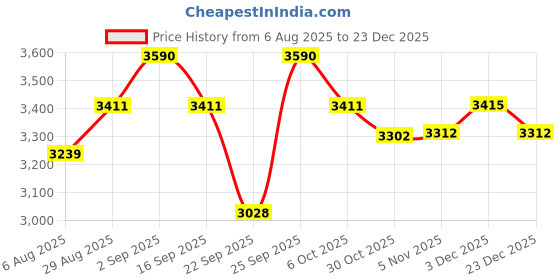 CheapestInIndia.com

Price History from 6 Aug 2025 to 23 Dec 2025

3,600
3,500
3,400
3,300
3,200
3,100
3,000

3239
3411
3590
3411
3028
3590
3411
3302
3312
3415
3312

6 Aug 2025
29 Aug 2025
2 Sep 2025
16 Sep 2025
22 Sep 2025
25 Sep 2025
6 Oct 2025
30 Oct 2025
5 Nov 2025
3 Dec 2025
23 Dec 2025